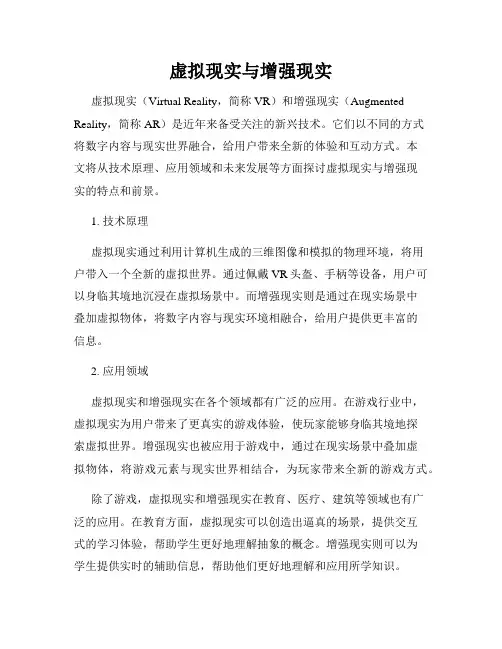 虚拟现实与增强现实

虚拟现实（Virtual Reality，简称 VR）和增强现实（Augmented Reality，简称 AR）是近年来备受关注的新兴技术。它们以不同的方式将数字内容与现实世界融合，给用户带来全新的体验和互动方式。本文将从技术原理、应用领域和未来发展等方面探讨虚拟现实与增强现实的特点和前景。

1. 技术原理

虚拟现实通过利用计算机生成的三维图像和模拟的物理环境，将用户带入一个全新的虚拟世界。通过佩戴 VR 头盔、手柄等设备，用户可以身临其境地沉浸在虚拟场景中。而增强现实则是通过在现实场景中叠加虚拟物体，将数字内容与现实环境相融合，给用户提供更丰富的信息。

2. 应用领域

虚拟现实和增强现实在各个领域都有广泛的应用。在游戏行业中，虚拟现实为用户带来了更真实的游戏体验，使玩家能够身临其境地探索虚拟世界。增强现实也被应用于游戏中，通过在现实场景中叠加虚拟物体，将游戏元素与现实世界相结合，为玩家带来全新的游戏方式。

除了游戏，虚拟现实和增强现实在教育、医疗、建筑等领域也有广泛的应用。在教育方面，虚拟现实可以创造出逼真的场景，提供交互式的学习体验，帮助学生更好地理解抽象的概念。增强现实则可以为学生提供实时的辅助信息，帮助他们更好地理解和应用所学知识。